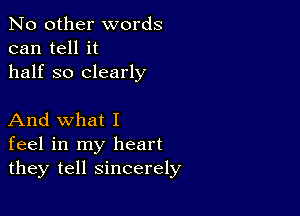 No other words
can tell it
half so clearly

And what I
feel in my heart
they tell sincerely